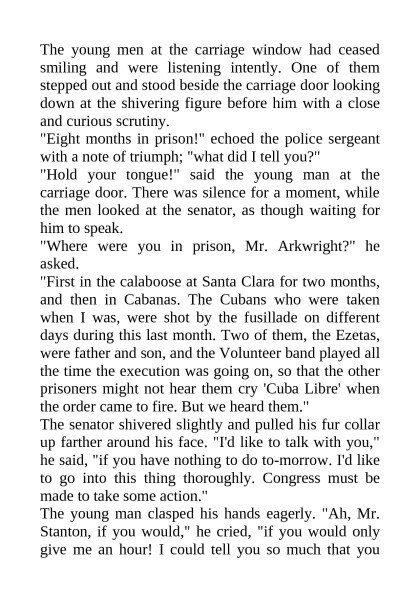 The young men at the carriage window had ceased smiling and were listening intently. One of them stepped out and stood beside the carriage door looking down at the shivering figure before him with a close and curious scrutiny.
"Eight months in prison!" echoed the police sergeant with a note of triumph; "what did I tell you?"
"Hold your tongue!" said the young man at the carriage door. There was silence for a moment, while the men looked at the senator, as though waiting for him to speak.
"Where were you in prison, Mr. Arkwright?" he asked.
"First in the calaboose at Santa Clara for two months, and then in Cabanas. The Cubans who were taken when I was, were shot by the fusillade on different days during this last month. Two of them, the Ezetas, were father and son, and the Volunteer band played all the time the execution was going on, so that the other prisoners might not hear them cry 'Cuba Libre' when the order came to fire. But we heard them."
The senator shivered slightly and pulled his fur collar up farther around his face. "I'd like to talk with you," he said, "if you have nothing to do to-morrow. I'd like to go into this thing thoroughly. Congress must be made to take some action."
The young man clasped his hands eagerly. "Ah, Mr. Stanton, if you would," he cried, "if you would only give me an hour! I could tell you so much that you